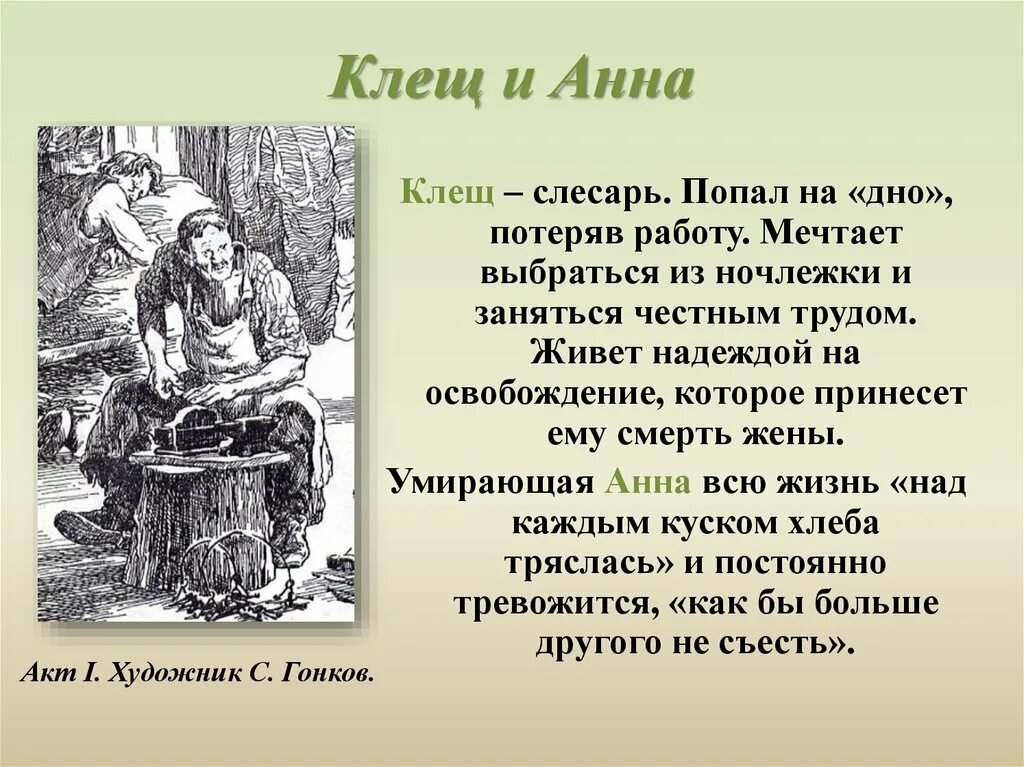 Клещ и Анна

Клещ – слесарь. Попал на «дно», потеряв работу. Мечтает выбраться из ночлежки и заняться честным трудом. Живет надеждой на освобождение, которое принесет ему смерть жены.

Умирающая Анна всю жизнь «над каждым куском хлеба тряслась» и постоянно тревожится, «как бы больше другого не съесть».

Акт I. Художник С. Гонков.